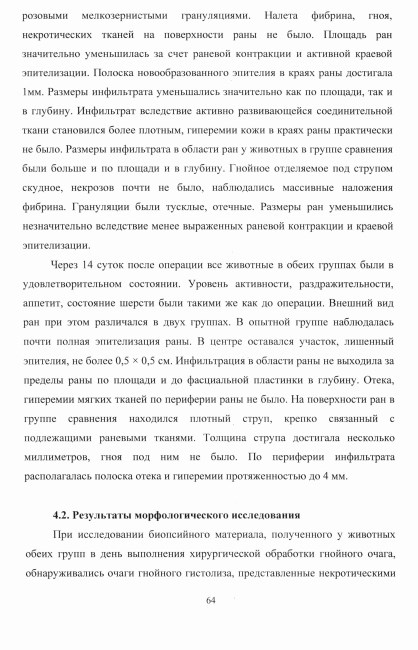 розовыми мелкозернистыми грануляциями. Налета фибрина, гноя, некротических тканей на поверхности раны не было. Площадь ран значительно уменьшилась за счет раневой контракции и активной краевой эпителизации. Полоска новообразованного эпителия в краях раны достигала 1мм. Размеры инфильтрата уменьшались значительно как по площади, так и в глубину. Инфильтрат вследствие активно развивающейся соединительной ткани становился более плотным, гиперемии кожи в краях раны практически не было. Размеры инфильтрата в области ран у животных в группе сравнения были больше и по площади и в глубину. Гнойное отделяемое под струпом скудное, некрозов почти не было, наблюдались массивные наложения фибрина. Грануляции были тусклые, отечные. Размеры ран уменьшились незначительно вследствие менее выраженных раневой контракции и краевой эпителизации.

Через 14 суток после операции все животные в обеих группах были в удовлетворительном состоянии. Уровень активности, раздражительности, аппетит, состояние шерсти были такими же как до операции. Внешний вид ран при этом различался в двух группах. В опытной группе наблюдалась почти полная эпителизация раны. В центре оставался участок, лишенный эпителия, не более 0,5 × 0,5 см. Инфильтрация в области раны не выходила за пределы раны по площади и до фасциальной пластинки в глубину. Отека, гиперемии мягких тканей по периферии раны не было. На поверхности ран в группе сравнения находился плотный струп, крепко связанный с подлежащими раневыми тканями. Толщина струпа достигала несколько миллиметров, гноя под ним не было. По периферии инфильтрата располагалась полоска отека и гиперемии протяженностью до 4 мм.

4.2. Результаты морфологического исследования

При исследовании биопсийного материала, полученного у животных обеих групп в день выполнения хирургической обработки гнойного очага, обнаруживались очаги гнойного гистолиза, представленные некротическими

64